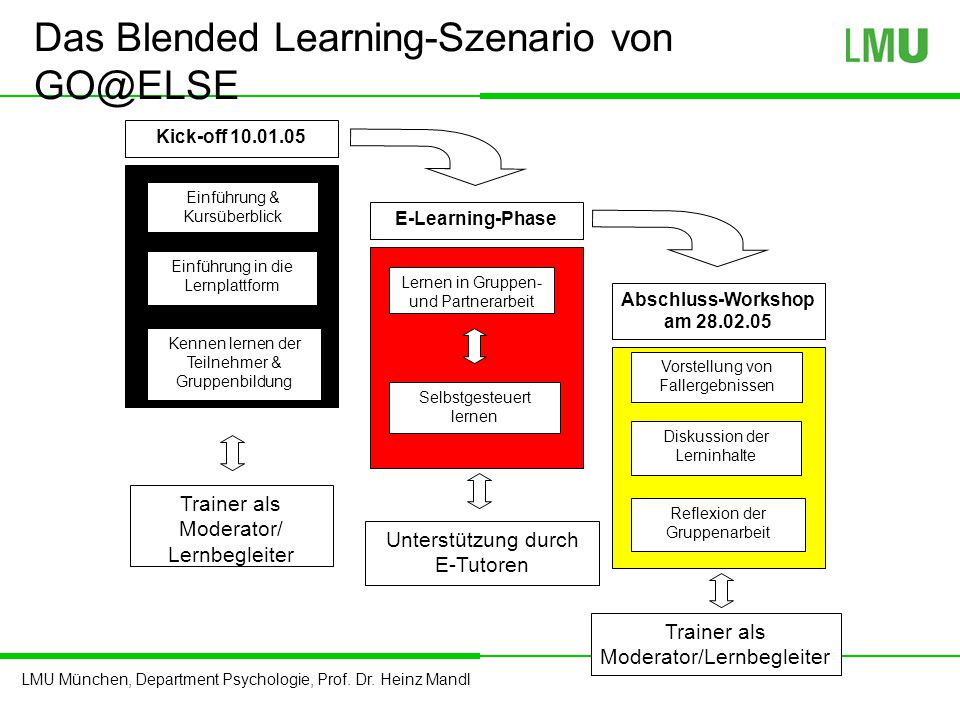 Das Blended Learning-Szenario von GO@ELSE

LMU

Kick-off 10.01.05

Einführung & Kursüberblick

Einführung in die Lernplattform

Kennen lernen der Teilnehmer & Gruppenbildung

Trainer als Moderator/ Lernbegleiter

E-Learning-Phase

Lernen in Gruppen- und Partnerarbeit

Selbstgesteuert lernen

Unterstützung durch E-Tutoren

Abschluss-Workshop am 28.02.05

Vorstellung von Fallergebnissen

Diskussion der Lerninhalte

Reflexion der Gruppenarbeit

Trainer als Moderator/Lernbegleiter

LMU München, Department Psychologie, Prof. Dr. Heinz Mandl